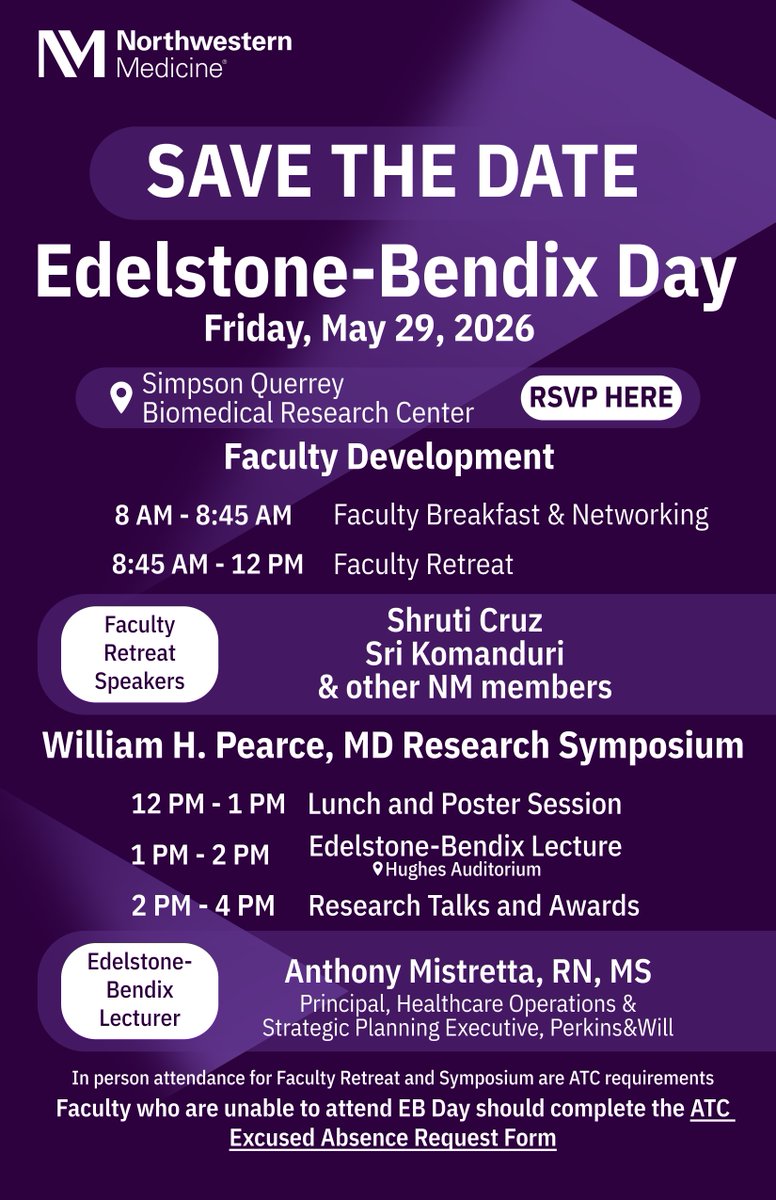 NM Northwestern Medicine®

SAVE THE DATE

Edelstone-Bendix Day

Friday, May 29, 2026

Simpson Querrey Biomedical Research Center

RSVP HERE

Faculty Development

8 AM - 8:45 AM Faculty Breakfast & Networking

8:45 AM - 12 PM Faculty Retreat

Faculty Retreat Speakers

Shruti Cruz
Sri Komanduri
& other NM members

William H. Pearce, MD Research Symposium

12 PM - 1 PM Lunch and Poster Session

1 PM - 2 PM Edelstone-Bendix Lecture
Hughes Auditorium

2 PM - 4 PM Research Talks and Awards

Edelstone-Bendix Lecturer

Anthony Mistretta, RN, MS
Principal, Healthcare Operations & Strategic Planning Executive, Perkins&Will

In person attendance for Faculty Retreat and Symposium are ATC requirements

Faculty who are unable to attend EB Day should complete the ATC Excused Absence Request Form